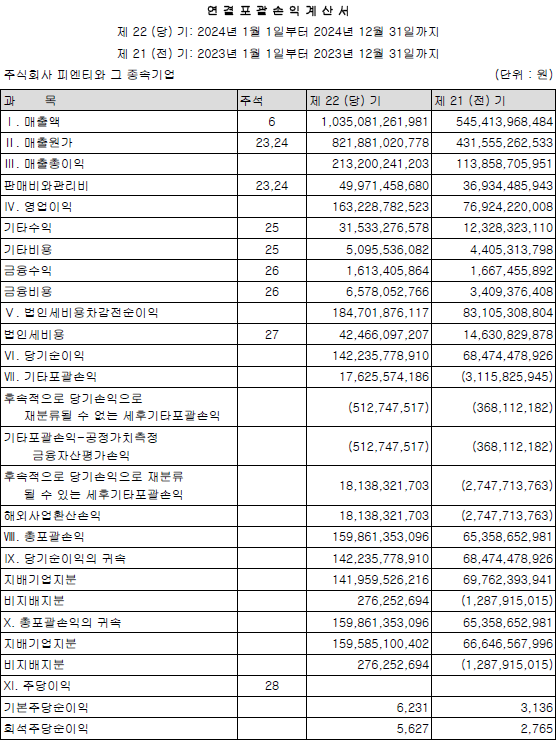 연 결 포 괄 손 익 계 산 서

제 22 (당) 기: 2024년 1월 1일부터 2024년 12월 31일까지

제 21 (전) 기: 2023년 1월 1일부터 2023년 12월 31일까지

주식회사 피엔티와 그 종속기업 (단위 : 원)

| 과 목 | 주석 | 제 22 (당) 기 | 제 21 (전) 기 |
|---|---|---|---|
| Ⅰ. 매출액 | 6 | 1,035,081,261,981 | 545,413,968,484 |
| Ⅱ. 매출원가 | 23,24 | 821,881,020,778 | 431,555,262,533 |
| Ⅲ. 매출총이익 | | 213,200,241,203 | 113,858,705,951 |
| 판매비와관리비 | 23,24 | 49,971,458,680 | 36,934,485,943 |
| Ⅳ. 영업이익 | | 163,228,782,523 | 76,924,220,008 |
| 기타수익 | 25 | 31,533,276,578 | 12,328,323,110 |
| 기타비용 | 25 | 5,095,536,082 | 4,405,313,798 |
| 금융수익 | 26 | 1,613,405,864 | 1,667,455,892 |
| 금융비용 | 26 | 6,578,052,766 | 3,409,376,408 |
| Ⅴ. 법인세비용차감전순이익 | | 184,701,876,117 | 83,105,308,804 |
| 법인세비용 | 27 | 42,466,097,207 | 14,630,829,878 |
| Ⅵ. 당기순이익 | | 142,235,778,910 | 68,474,478,926 |
| Ⅶ. 기타포괄손익 | | 17,625,574,186 | (3,115,825,945) |
| 후속적으로 당기손익으로 재분류될 수 없는 세후기타포괄손익 | | (512,747,517) | (368,112,182) |
| 기타포괄손익-공정가치측정 금융자산평가손익 | | (512,747,517) | (368,112,182) |
| 후속적으로 당기손익으로 재분류 될 수 있는 세후기타포괄손익 | | 18,138,321,703 | (2,747,713,763) |
| 해외사업환산손익 | | 18,138,321,703 | (2,747,713,763) |
| Ⅷ. 총포괄손익 | | 159,861,353,096 | 65,358,652,981 |
| Ⅸ. 당기순이익의 귀속 | | 142,235,778,910 | 68,474,478,926 |
| 지배기업지분 | | 141,959,526,216 | 69,762,393,941 |
| 비지배지분 | | 276,252,694 | (1,287,915,015) |
| Ⅹ. 총포괄손익의 귀속 | | 159,861,353,096 | 65,358,652,981 |
| 지배기업지분 | | 159,585,100,402 | 66,646,567,996 |
| 비지배지분 | | 276,252,694 | (1,287,915,015) |
| Ⅺ. 주당이익 | 28 | | |
| 기본주당순이익 | | 6,231 | 3,136 |
| 희석주당순이익 | | 5,627 | 2,765 |